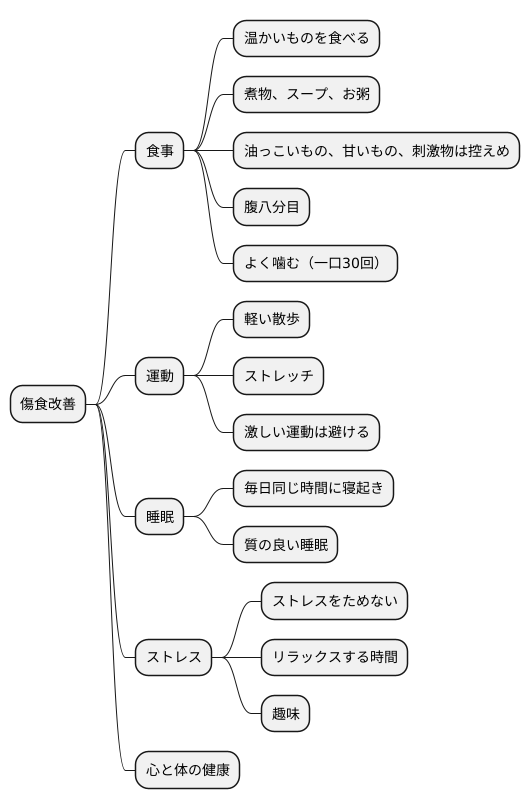 傷食改善

食事

温かいものを食べる

煮物、スープ、お粥

油っこいもの、甘いもの、刺激物は控えめ

腹八分目

よく噛む（一口30回）

運動

軽い散歩

ストレッチ

激しい運動は避ける

睡眠

毎日同じ時間に寝起き

質の良い睡眠

ストレス

ストレスをためない

リラックスする時間

趣味

心と体の健康